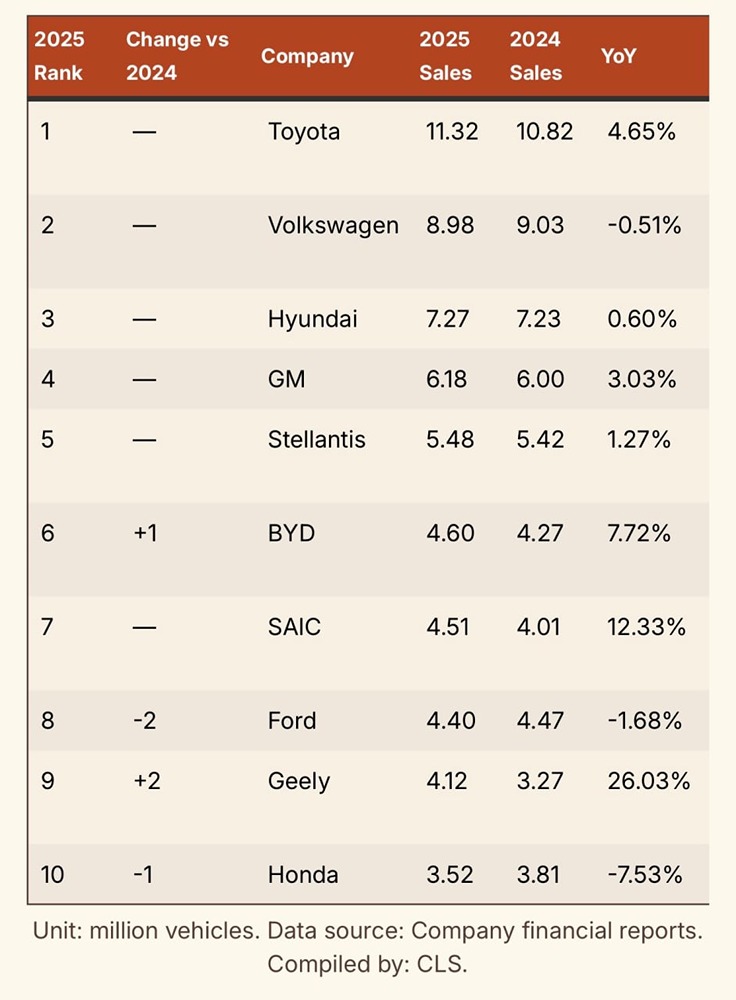 | 2025 Rank | Change vs 2024 | Company | 2025 Sales | 2024 Sales | YoY |
|---|---|---|---|---|---|
| 1 | — | Toyota | 11.32 | 10.82 | 4.65% |
| 2 | — | Volkswagen | 8.98 | 9.03 | -0.51% |
| 3 | — | Hyundai | 7.27 | 7.23 | 0.60% |
| 4 | — | GM | 6.18 | 6.00 | 3.03% |
| 5 | — | Stellantis | 5.48 | 5.42 | 1.27% |
| 6 | +1 | BYD | 4.60 | 4.27 | 7.72% |
| 7 | — | SAIC | 4.51 | 4.01 | 12.33% |
| 8 | -2 | Ford | 4.40 | 4.47 | -1.68% |
| 9 | +2 | Geely | 4.12 | 3.27 | 26.03% |
| 10 | -1 | Honda | 3.52 | 3.81 | -7.53% |

Unit: million vehicles. Data source: Company financial reports. Compiled by: CLS.